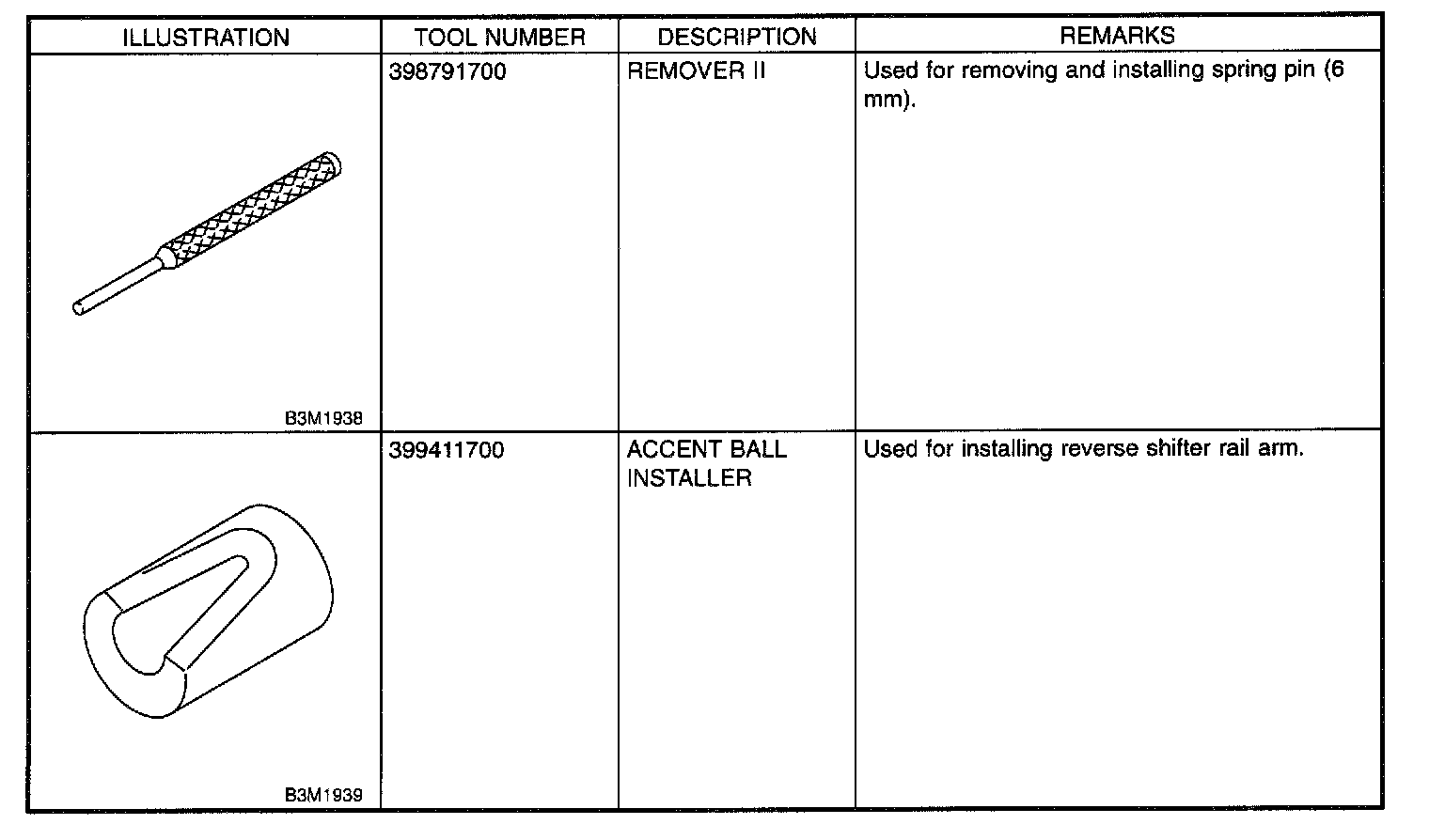 | ILLUSTRATION | TOOL NUMBER | DESCRIPTION | REMARKS |
|---|---|---|---|
| B3M1938 | 398791700 | REMOVER II | Used for removing and installing spring pin (6 mm). |
| B3M1939 | 399411700 | ACCENT BALL INSTALLER | Used for installing reverse shifter rail arm. |